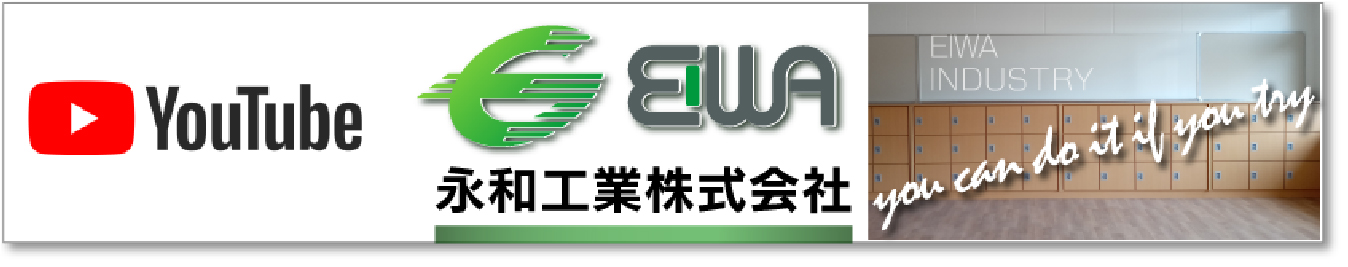 YouTube

EIWA

永和工業株式会社

EIWA INDUSTRY

you can do it if you try